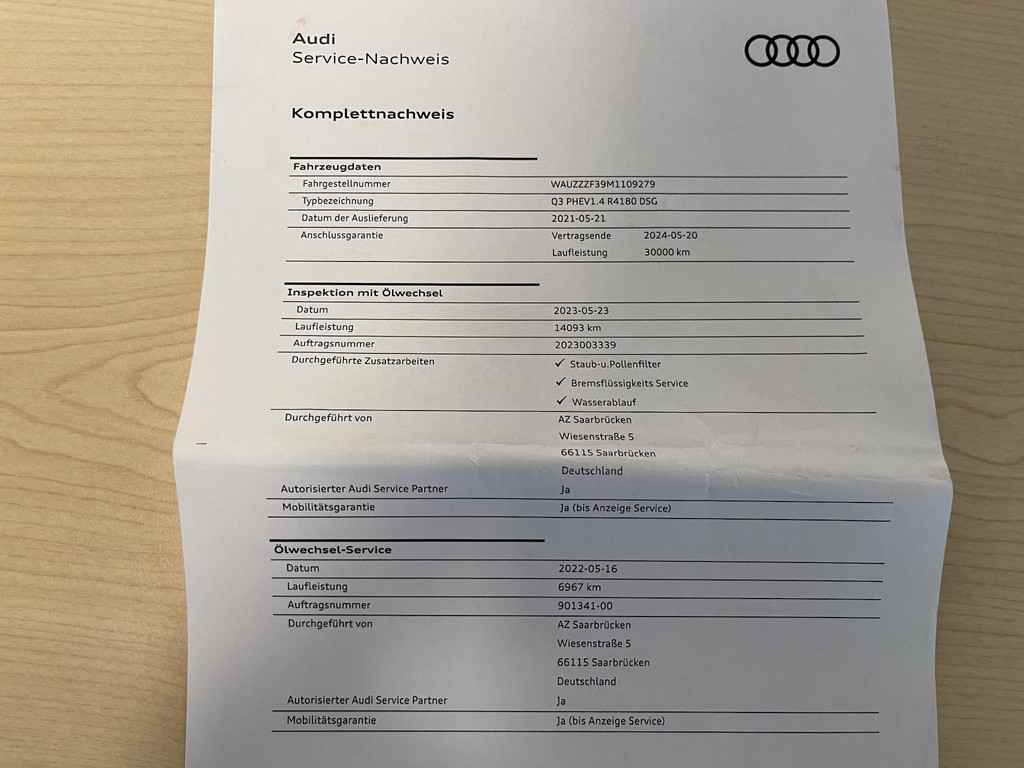 Audi
Service-Nachweis

Komplettnachweis

Fahrzeugdaten

Fahrgestellnummer
WAUZZZF39M1109279

Typbezeichnung
Q3 PHEV1.4 R4180 DSG

Datum der Auslieferung
2021-05-21

Anschlussgarantie
Vertragsende 2024-05-20
Laufleistung 30000 km

Inspektion mit Ölwechsel

Datum
2023-05-23

Laufleistung
14093 km

Auftragsnummer
2023003339

Durchgeführte Zusatzarbeiten
✓ Staub-u.Pollenfilter
✓ Bremsflüssigkeits Service
✓ Wasserablauf

Durchgeführt von
AZ Saarbrücken
Wiesenstraße 5
66115 Saarbrücken
Deutschland

Autorisierter Audi Service Partner
Ja

Mobilitätsgarantie
Ja (bis Anzeige Service)

Ölwechsel-Service

Datum
2022-05-16

Laufleistung
6967 km

Auftragsnummer
901341-00

Durchgeführt von
AZ Saarbrücken
Wiesenstraße 5
66115 Saarbrücken
Deutschland

Autorisierter Audi Service Partner
Ja

Mobilitätsgarantie
Ja (bis Anzeige Service)